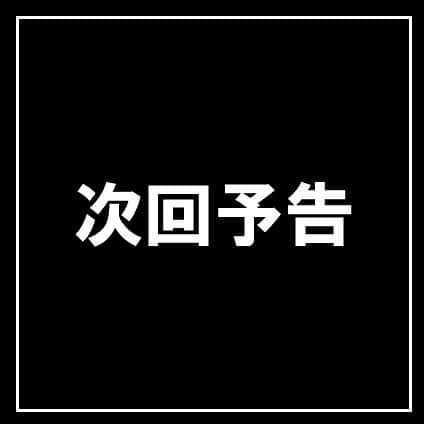 次回予告